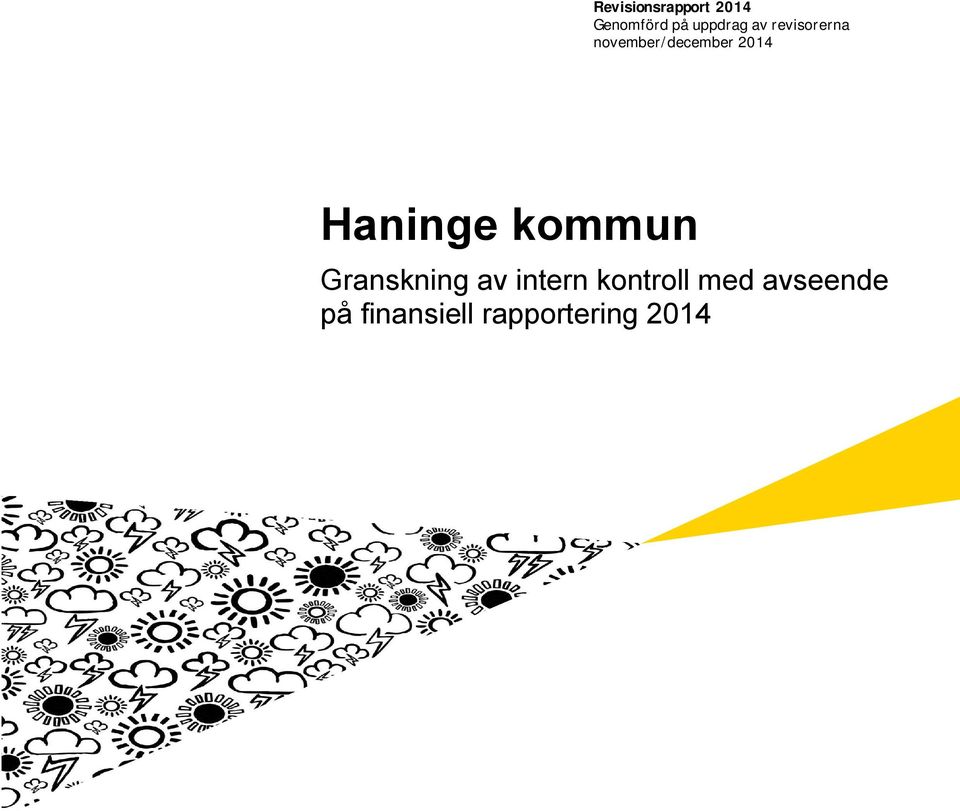 Revisionsrapport 2014
Genomförd på uppdrag av revisorerna
november/december 2014

Haninge kommun

Granskning av intern kontroll med avseende på finansiell rapportering 2014